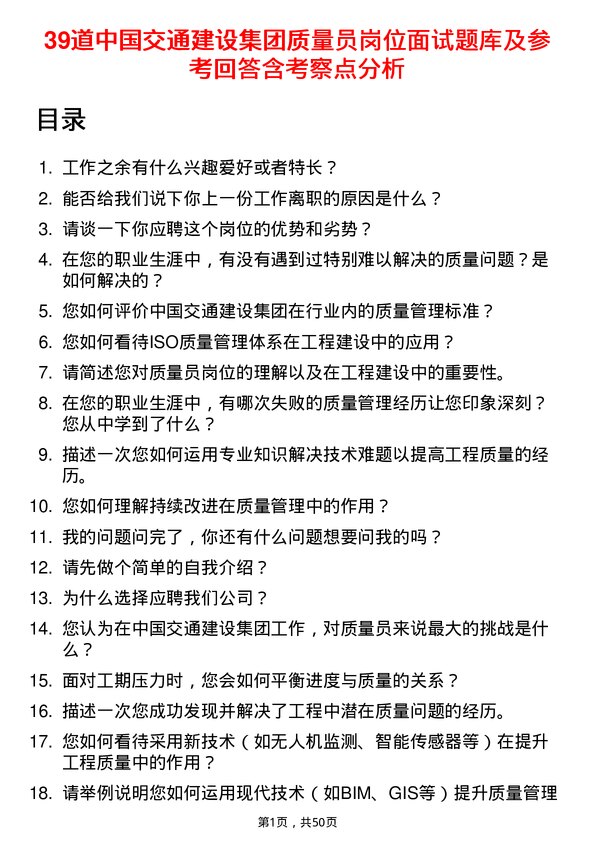 39道中国交通建设集团质量员岗位面试题库及参考回答含考察点分析

目录

1. 工作之余有什么兴趣爱好或者特长？
2. 能否给我们说下你上一份工作离职的原因是什么？
3. 请谈一下你应聘这个岗位的优势和劣势？
4. 在您的职业生涯中，有没有遇到过特别难以解决的质量问题？是如何解决的？
5. 您如何评价中国交通建设集团在行业内的质量管理标准？
6. 您如何看待ISO质量管理体系在工程建设中的应用？
7. 请简述您对质量员岗位的理解以及在工程建设中的重要性。
8. 在您的职业生涯中，有哪次失败的质量管理经历让您印象深刻？您从中学到了什么？
9. 描述一次您如何运用专业知识解决技术难题以提高工程质量的经历。
10. 您如何理解持续改进在质量管理中的作用？
11. 我的问题问完了，你还有什么问题想要问我的吗？
12. 请先做个简单的自我介绍？
13. 为什么选择应聘我们公司？
14. 您认为在中国交通建设集团工作，对质量员来说最大的挑战是什么？
15. 面对工期压力时，您会如何平衡进度与质量的关系？
16. 描述一次您成功发现并解决了工程中潜在质量问题的经历。
17. 您如何看待采用新技术（如无人机监测、智能传感器等）在提升工程质量中的作用？
18. 请举例说明您如何运用现代技术（如BIM、GIS等）提升质量管理

第1页，共50页